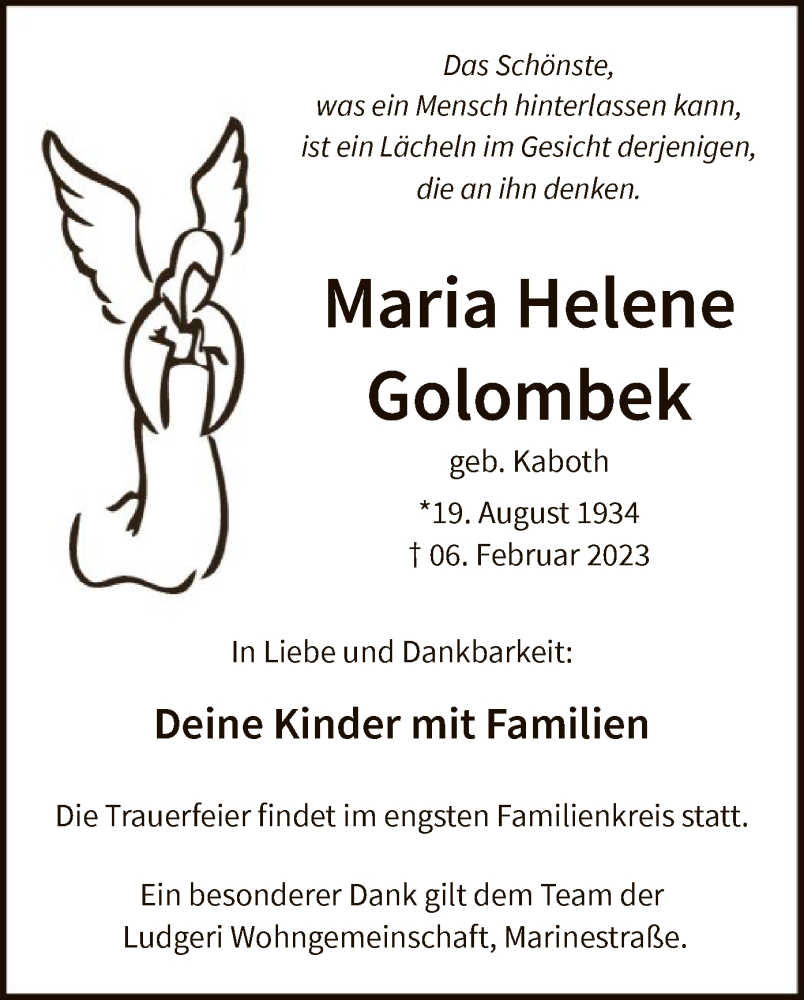 Das Schönste,
was ein Mensch hinterlassen kann,
ist ein Lächeln im Gesicht derjenigen,
die an ihn denken.

Maria Helene
Golombek

geb. Kaboth

*19. August 1934
† 06. Februar 2023

In Liebe und Dankbarkeit:

Deine Kinder mit Familien

Die Trauerfeier findet im engsten Familienkreis statt.

Ein besonderer Dank gilt dem Team der
Ludgeri Wohngemeinschaft, Marinestraße.